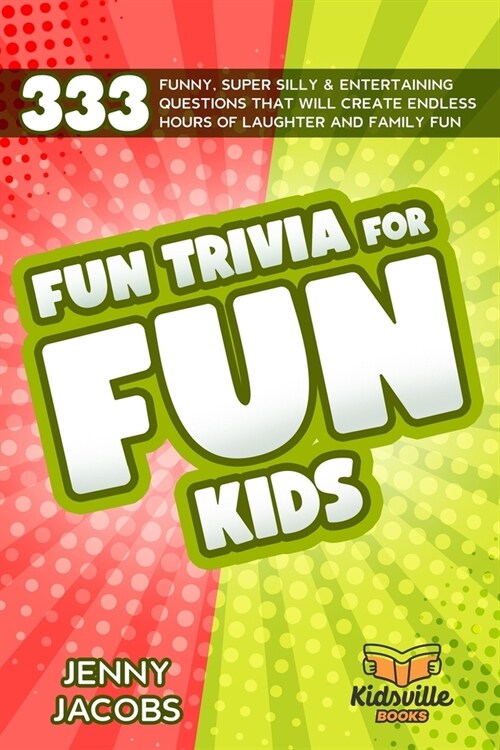 333 FUNNY, SUPER SILLY & ENTERTAINING QUESTIONS THAT WILL CREATE ENDLESS HOURS OF LAUGHTER AND FAMILY FUN

FUN TRIVIA FOR FUN KIDS

JENNY JACOBS

Kidsville BOOKS